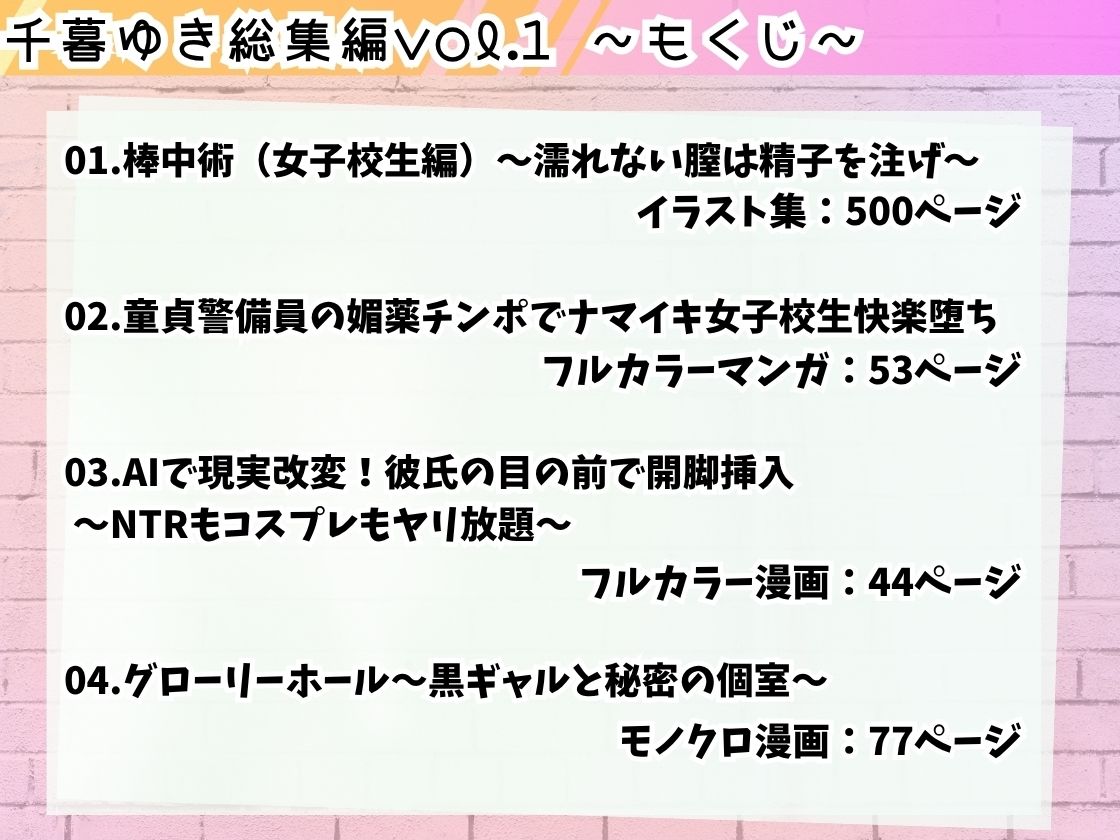 千暮ゆき総集編vol.1 ～もくじ～

01.棒中術（女子校生編）～濡れない膣は精子を注げ～
イラスト集：500ページ

02.童貞警備員の媚薬チンポでナマイキ女子校生快楽堕ち
フルカラーマンガ：53ページ

03.AIで現実改変！彼氏の目の前で開脚挿入
～NTRもコスプレもヤリ放題～
フルカラー漫画：44ページ

04.グローリーホール～黒ギャルと秘密の個室～
モノクロ漫画：77ページ